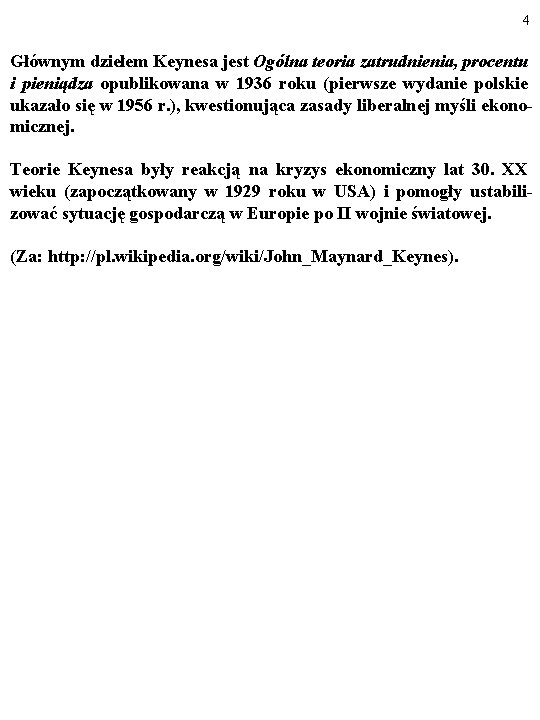 4

Głównym dziełem Keynesa jest Ogólna teoria zatrudnienia, procentu i pieniądza opublikowana w 1936 roku (pierwsze wydanie polskie ukazało się w 1956 r.), kwestionująca zasady liberalnej myśli ekonomicznej.

Teorie Keynesa były reakcją na kryzys ekonomiczny lat 30. XX wieku (zapoczątkowany w 1929 roku w USA) i pomogły ustabilizować sytuację gospodarczą w Europie po II wojnie światowej.

(Za: http://pl.wikipedia.org/wiki/John_Maynard_Keynes).